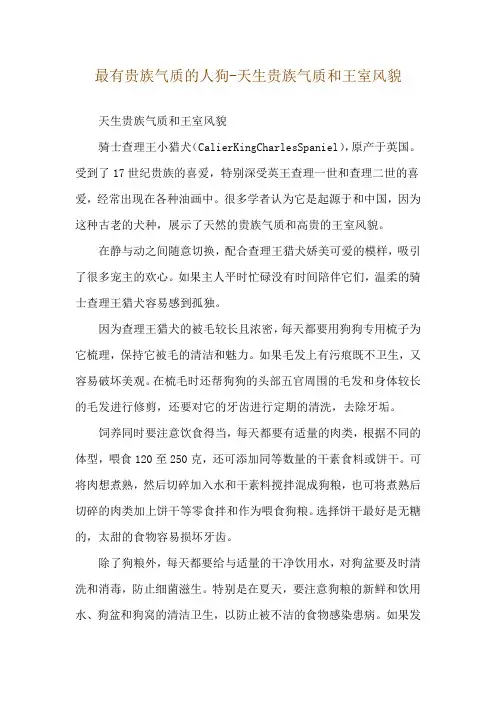 最有贵族气质的人狗-天生贵族气质和王室风貌

天生贵族气质和王室风貌

骑士查理王小猎犬(CalierKingCharlesSpaniel)，原产于英国。受到了17世纪贵族的喜爱，特别深受英王查理一世和查理二世的喜爱，经常出现在各种油画中。很多学者认为它是起源于和中国，因为这种古老的犬种，展示了天然的贵族气质和高贵的王室风貌。

在静与动之间随意切换，配合查理王猎犬娇美可爱的模样，吸引了很多宠主的欢心。如果主人平时忙碌没有时间陪伴它们，温柔的骑士查理王猎犬容易感到孤独。

因为查理王猎犬的被毛较长且浓密，每天都要用狗狗专用梳子为它梳理，保持它被毛的清洁和魅力。如果毛发上有污痕既不卫生，又容易破坏美观。在梳毛时还帮狗狗的头部五官周围的毛发和身体较长的毛发进行修剪，还要对它的牙齿进行定期的清洗，去除牙垢。

饲养同时要注意饮食得当，每天都要有适量的肉类，根据不同的体型，喂食120至250克，还可添加同等数量的干素食料或饼干。可将肉想煮熟，然后切碎加入水和干素料搅拌混成狗粮，也可将煮熟后切碎的肉类加上饼干等零食拌和作为喂食狗粮。选择饼干最好是无糖的，太甜的食物容易损坏牙齿。

除了狗粮外，每天都要给与适量的干净饮用水，对狗盆要及时清洗和消毒，防止细菌滋生。特别是在夏天，要注意狗粮的新鲜和饮用水、狗盆和狗窝的清洁卫生，以防止被不洁的食物感染患病。如果发